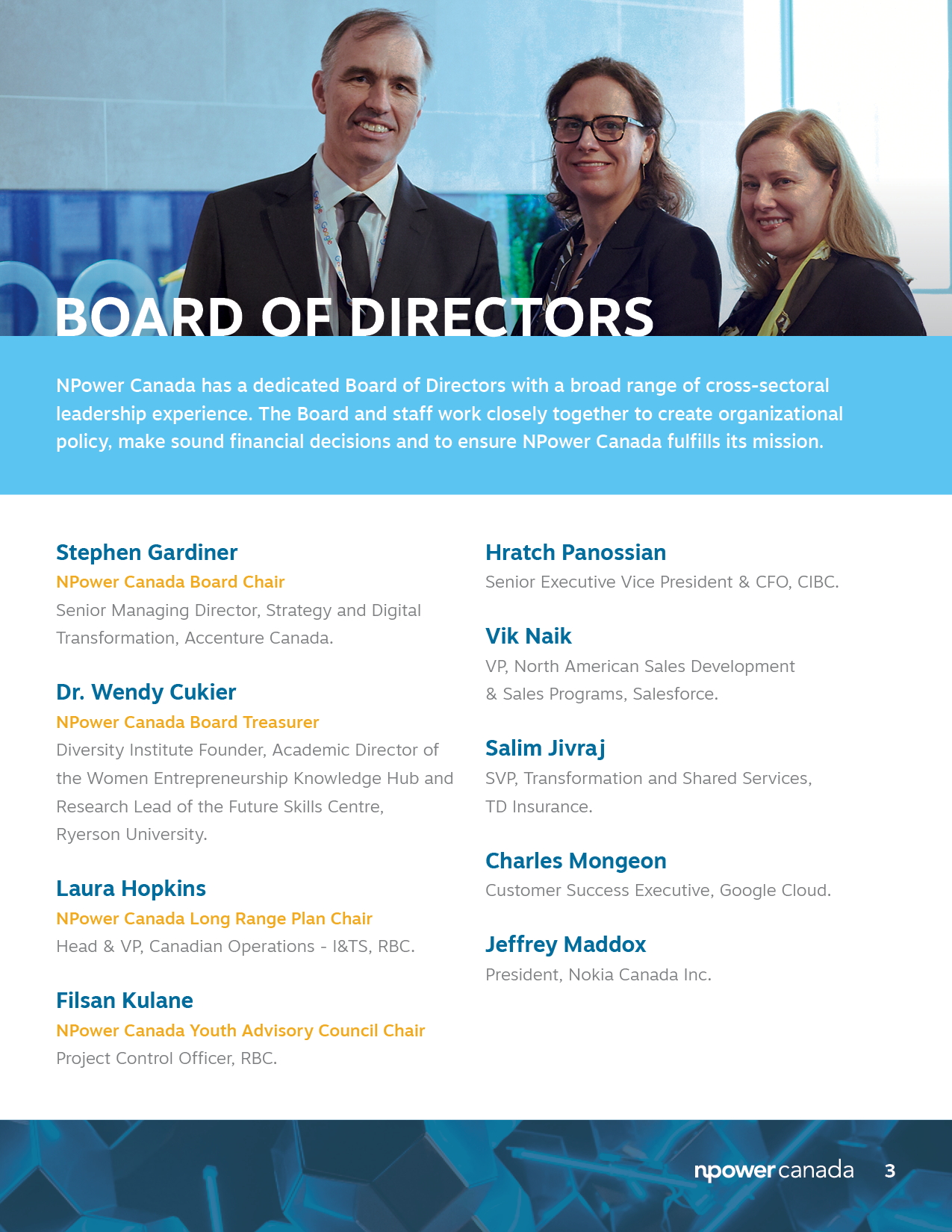 BOARD OF DIRECTORS

NPower Canada has a dedicated Board of Directors with a broad range of cross-sectoral leadership experience. The Board and staff work closely together to create organizational policy, make sound financial decisions and to ensure NPower Canada fulfills its mission.

Stephen Gardiner
NPower Canada Board Chair
Senior Managing Director, Strategy and Digital Transformation, Accenture Canada.

Dr. Wendy Cukier
NPower Canada Board Treasurer
Diversity Institute Founder, Academic Director of the Women Entrepreneurship Knowledge Hub and Research Lead of the Future Skills Centre, Ryerson University.

Laura Hopkins
NPower Canada Long Range Plan Chair
Head & VP, Canadian Operations - I&TS, RBC.

Filsan Kulane
NPower Canada Youth Advisory Council Chair
Project Control Officer, RBC.

Hratch Panossian
Senior Executive Vice President & CFO, CIBC.

Vik Naik
VP, North American Sales Development & Sales Programs, Salesforce.

Salim Jivraj
SVP, Transformation and Shared Services, TD Insurance.

Charles Mongeon
Customer Success Executive, Google Cloud.

Jeffrey Maddox
President, Nokia Canada Inc.

npower canada 3